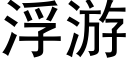 浮游